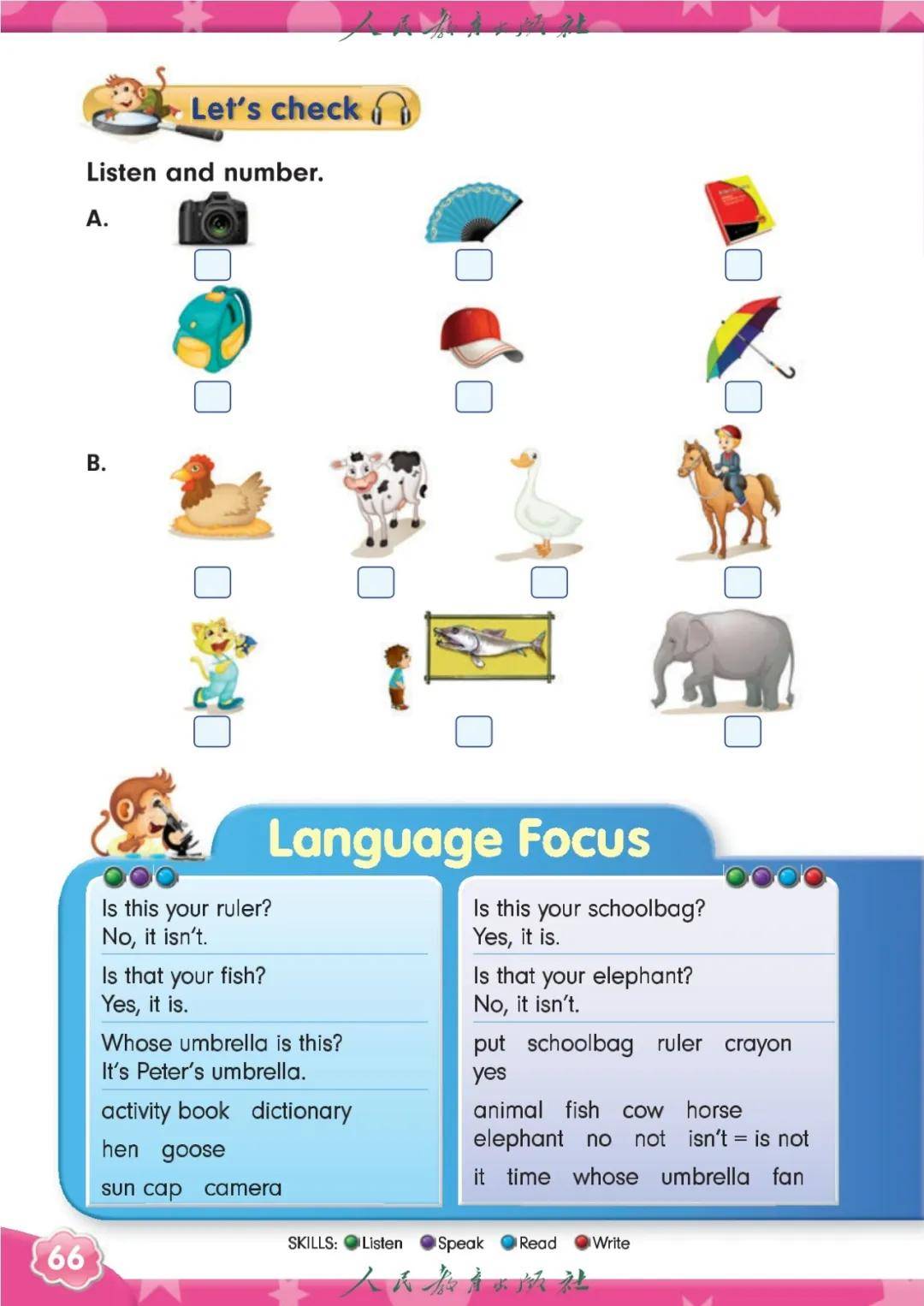 人民教育出版社

Let's check

Listen and number.

A.

B.

Language Focus

Is this your ruler?
No, it isn't.

Is that your fish?
Yes, it is.

Whose umbrella is this?
It's Peter's umbrella.

activity book dictionary

hen goose

sun cap camera

Is this your schoolbag?
Yes, it is.

Is that your elephant?
No, it isn't.

put schoolbag ruler crayon yes

animal fish cow horse elephant no not isn't = is not

it time whose umbrella fan

66

SKILLS: Listen Speak Read Write

人民教育出版社